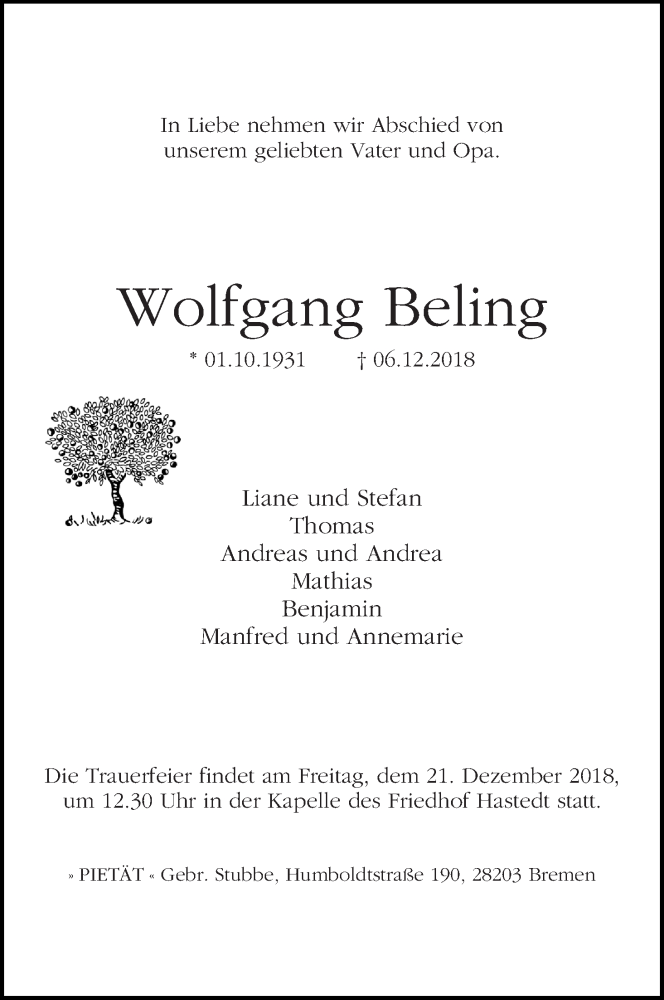 In Liebe nehmen wir Abschied von unserem geliebten Vater und Opa.

Wolfgang Beling

* 01.10.1931 † 06.12.2018

Liane und Stefan
Thomas
Andreas und Andrea
Mathias
Benjamin
Manfred und Annemarie

Die Trauerfeier findet am Freitag, dem 21. Dezember 2018, um 12.30 Uhr in der Kapelle des Friedhof Hastedt statt.

» PIETÄT « Gebr. Stubbe, Humboldtstraße 190, 28203 Bremen